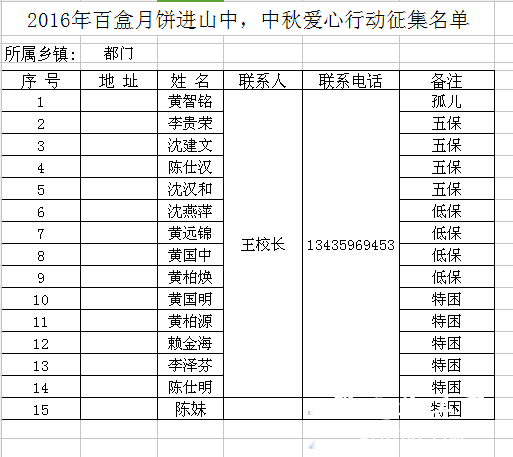 2016年百盒月饼进山中，中秋爱心行动征集名单

所属乡镇： 都门

| 序 号 | 地 址 | 姓 名 | 联系人 | 联系电话 | 备注 |
|---|---|---|---|---|---|
| 1 | | 黄智铭 | 王校长 | 13435969453 | 孤儿 |
| 2 | | 李贵荣 | | | 五保 |
| 3 | | 沈建文 | | | 五保 |
| 4 | | 陈仕汉 | | | 五保 |
| 5 | | 沈汉和 | | | 五保 |
| 6 | | 沈燕萍 | | | 低保 |
| 7 | | 黄远锦 | | | 低保 |
| 8 | | 黄国中 | | | 低保 |
| 9 | | 黄柏焕 | | | 低保 |
| 10 | | 黄国明 | | | 特困 |
| 11 | | 黄柏源 | | | 特困 |
| 12 | | 赖金海 | | | 特困 |
| 13 | | 李泽芬 | | | 特困 |
| 14 | | 陈仕明 | | | 特困 |
| 15 | | 陈妹 | | | 特困 |